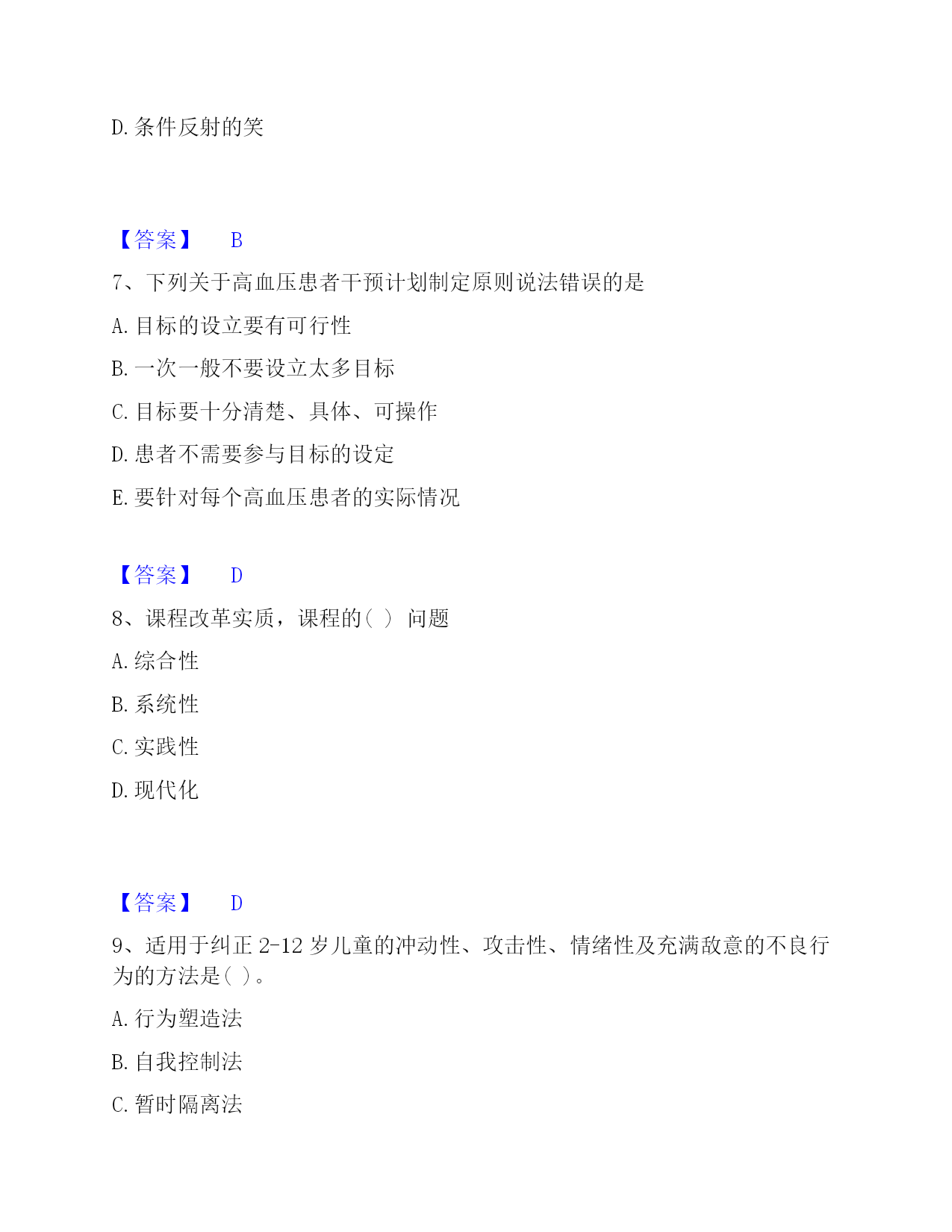 D. 条件反射的笑

【答案】 B

7、下列关于高血压患者干预计划制定原则说法错误的是

A. 目标的设立要有可行性

B. 一次一般不要设立太多目标

C. 目标要十分清楚、具体、可操作

D. 患者不需要参与目标的设定

E. 要针对每个高血压患者的实际情况

【答案】 D

8、课程改革实质，课程的（ ） 问题

A. 综合性

B. 系统性

C. 实践性

D. 现代化

【答案】 D

9、适用于纠正 2-12 岁儿童的冲动性、攻击性、情绪性及充满敌意的不良行为的方法是（ ）。

A. 行为塑造法

B. 自我控制法

C. 暂时隔离法